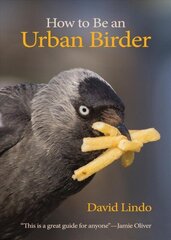 How to Be an
Urban Birder

David Lindo

"This is a great guide for anyone"—Jamie Oliver